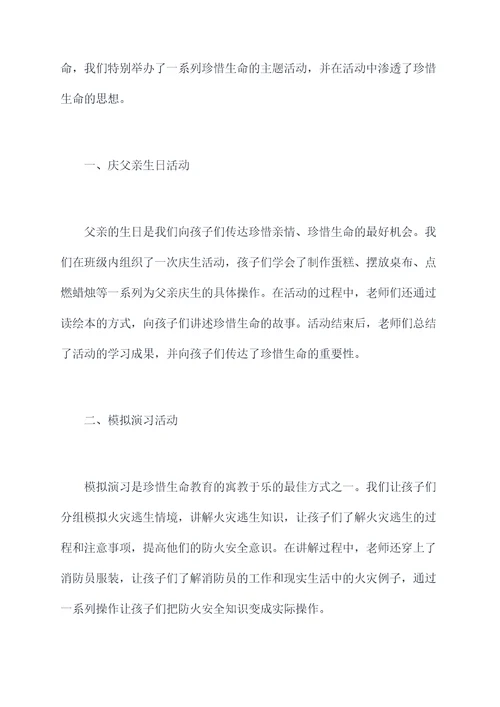 命，我们特别举办了一系列珍惜生命的主题活动，并在活动中渗透了珍惜生命的思想。

一、庆父亲生日活动

父亲的生日是我们向孩子们传达珍惜亲情、珍惜生命的最好机会。我们在班级内组织了一次庆生活动，孩子们学会了制作蛋糕、摆放桌布、点燃蜡烛等一系列为父亲庆生的具体操作。在活动的过程中，老师们还通过读绘本的方式，向孩子们讲述珍惜生命的故事。活动结束后，老师们总结了活动的学习成果，并向孩子们传达了珍惜生命的重要性。

二、模拟演习活动

模拟演习是珍惜生命教育的寓教于乐的最佳方式之一。我们让孩子们分组模拟火灾逃生情境，讲解火灾逃生知识，让孩子们了解火灾逃生的过程和注意事项，提高他们的防火安全意识。在讲解过程中，老师还穿上了消防员服装，让孩子们了解消防员的工作和现实生活中的火灾例子，通过一系列操作让孩子们把防火安全知识变成实际操作。